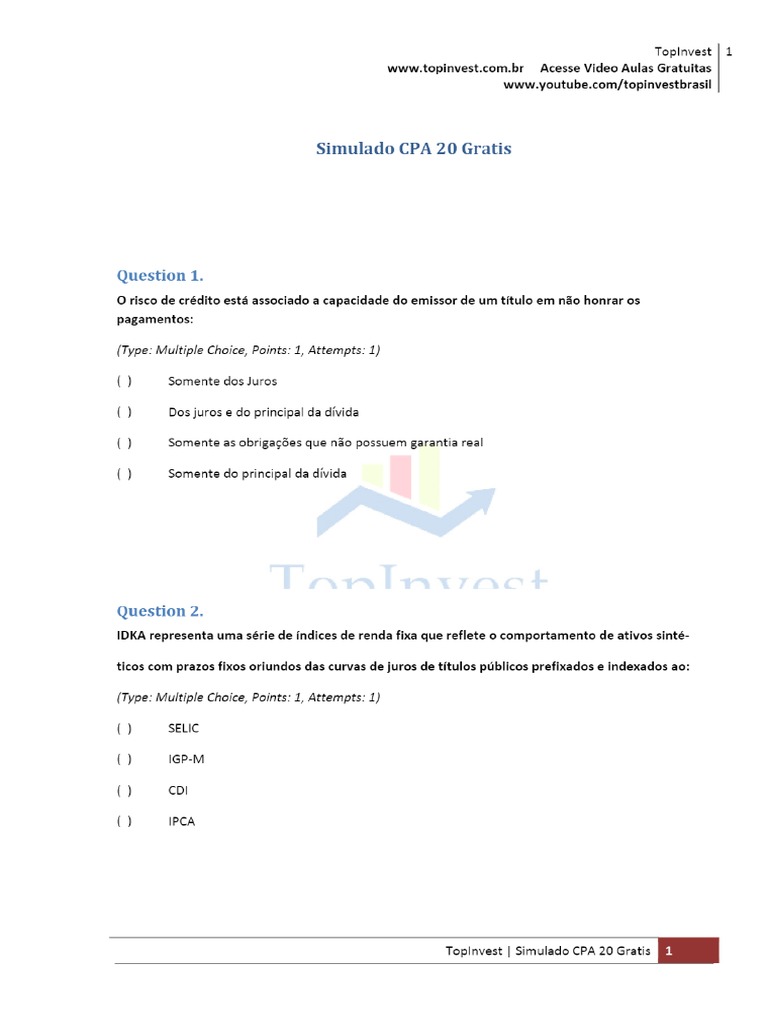 TopInvest | 1
www.topinvest.com.br Acesse Video Aulas Gratuitas
www.youtube.com/topinvestbrasil

Simulado CPA 20 Gratis

Question 1.
O risco de crédito está associado a capacidade do emissor de um título em não honrar os pagamentos:

(Type: Multiple Choice, Points: 1, Attempts: 1)

( ) Somente dos Juros

( ) Dos juros e do principal da dívida

( ) Somente as obrigações que não possuem garantia real

( ) Somente do principal da dívida

TopInvest

Question 2.
IDKA representa uma série de índices de renda fixa que reflete o comportamento de ativos sintéticos com prazos fixos oriundos das curvas de juros de títulos públicos prefixados e indexados ao:

(Type: Multiple Choice, Points: 1, Attempts: 1)

( ) SELIC

( ) IGP-M

( ) CDI

( ) IPCA

TopInvest | Simulado CPA 20 Gratis 1